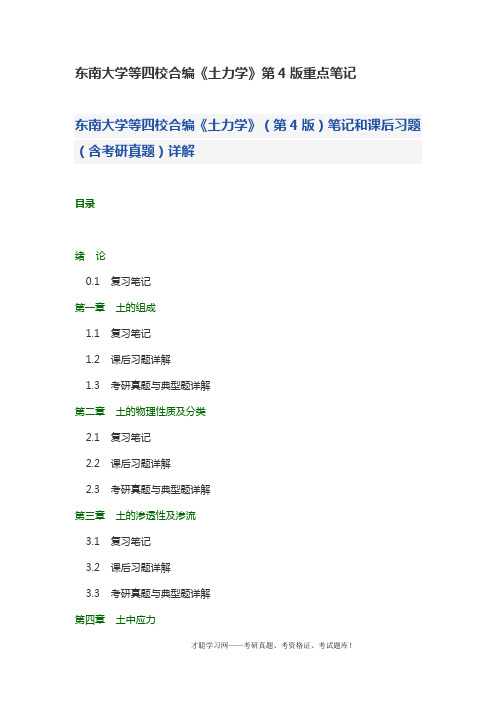 东南大学等四校合编《土力学》第 4 版重点笔记

东南大学等四校合编《土力学》（第 4 版）笔记和课后习题（含考研真题）详解

目录

绪　论

0.1　复习笔记

第一章　土的组成

1.1　复习笔记

1.2　课后习题详解

1.3　考研真题与典型题详解

第二章　土的物理性质及分类

2.1　复习笔记

2.2　课后习题详解

2.3　考研真题与典型题详解

第三章　土的渗透性及渗流

3.1　复习笔记

3.2　课后习题详解

3.3　考研真题与典型题详解

第四章　土中应力

才聪学习网——考研真题、考资格证、考试题库！